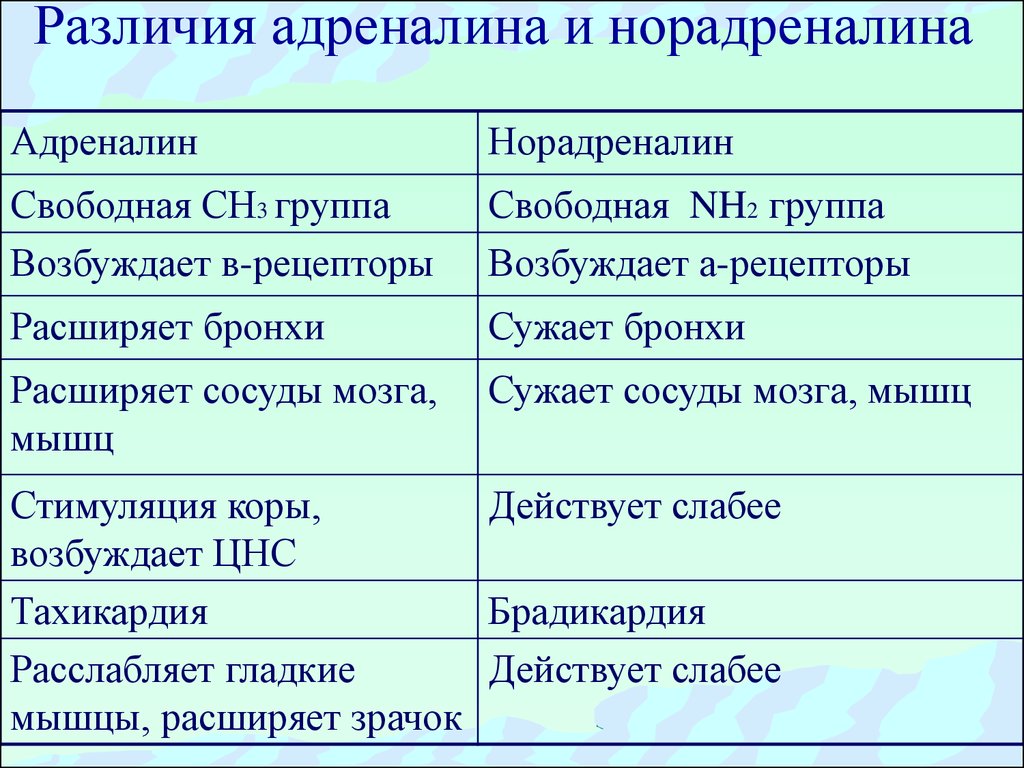 Различия адреналина и норадреналина

| Адреналин | Норадреналин |
|---|---|
| Свободная $CH_3$ группа | Свободная $NH_2$ группа |
| Возбуждает в-рецепторы | Возбуждает а-рецепторы |
| Расширяет бронхи | Сужает бронхи |
| Расширяет сосуды мозга, мышц | Сужает сосуды мозга, мышц |
| Стимуляция коры, возбуждает ЦНС | Действует слабее |
| Тахикардия | Брадикардия |
| Расслабляет гладкие мышцы, расширяет зрачок | Действует слабее |